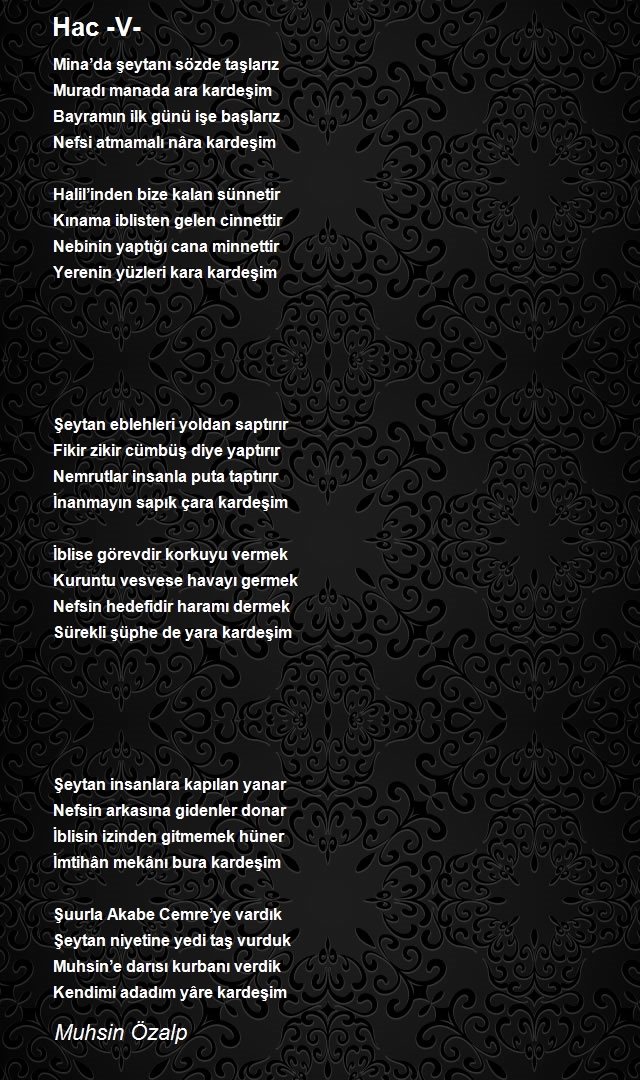 Hac -V-

Mina'da şeytanı sözde taşlarız
Muradı manada ara kardeşim
Bayramın ilk günü işe başlarız
Nefsi atmamalı nâra kardeşim

Halil'inden bize kalan sünnetir
Kınama iblisten gelen cinnettir
Nebinin yaptığı cana minnettir
Yerenin yüzleri kara kardeşim

Şeytan eblehleri yoldan saptırır
Fikir zikir cümbüş diye yaptırır
Nemrutlar insanla puta taptırır
İnanmayın sapık çara kardeşim

İblise görevdir korkuyu vermek
Kuruntu vesvese havayı germek
Nefsin hedefidir haramı dermek
Sürekli şüphe de yara kardeşim

Şeytan insanlara kapılan yanar
Nefsin arkasına gidenler donar
İblisin izinden gitmemek hüner
İmtihân mekânı bura kardeşim

Şuurla Akabe Cemre'ye vardık
Şeytan niyetine yedi taş vurduk
Muhsin'e darısı kurbanı verdik
Kendimi adadım yâre kardeşim

Muhsin Özalp